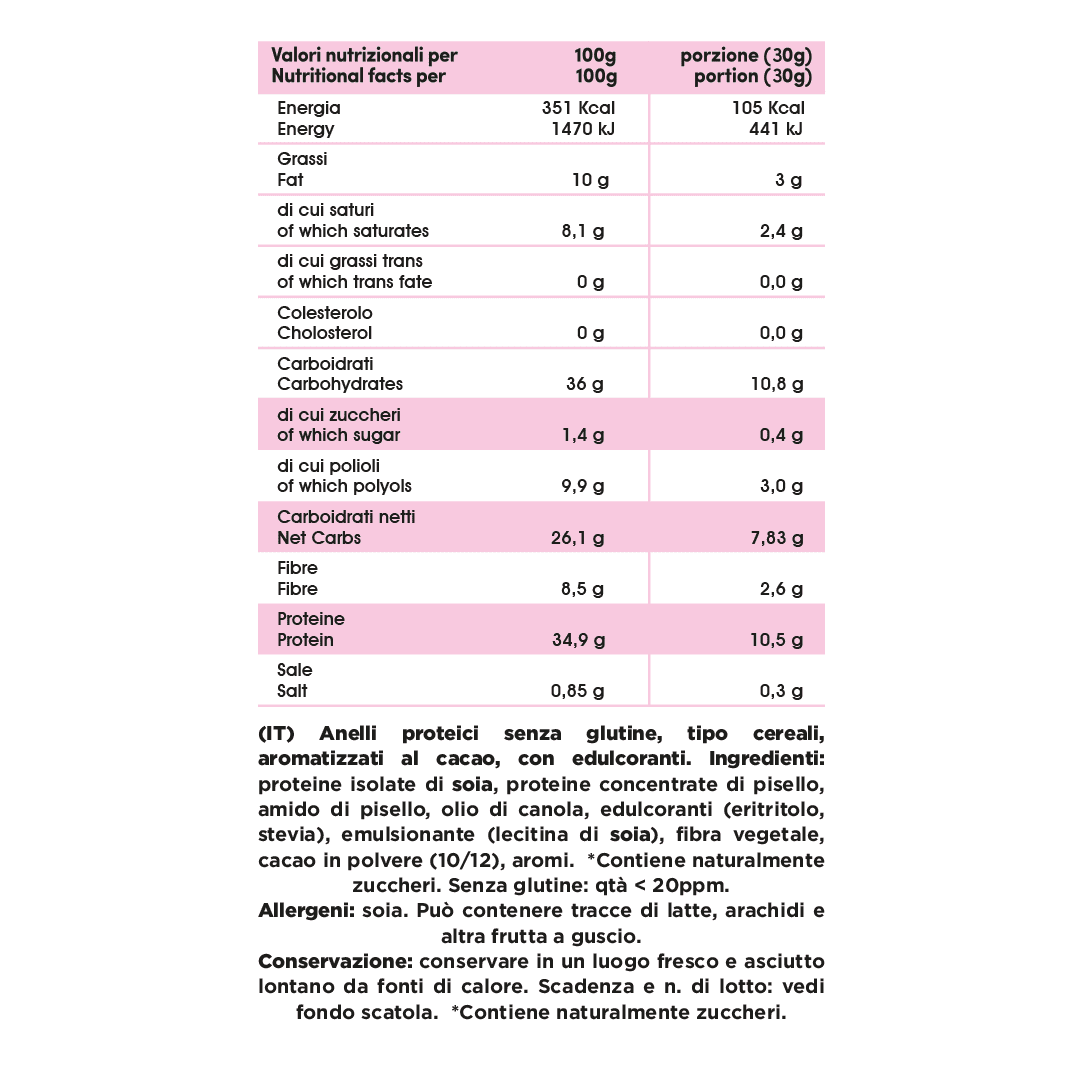 | Valori nutrizionali per Nutritional facts per | 100g 100g | porzione (30g) portion (30g) |
|---|---|---|
| Energia Energy | 351 Kcal 1470 kJ | 105 Kcal 441 kJ |
| Grassi Fat | 10 g | 3 g |
| di cui saturi of which saturates | 8,1 g | 2,4 g |
| di cui grassi trans of which trans fate | 0 g | 0,0 g |
| Colesterolo Cholosterol | 0 g | 0,0 g |
| Carboidrati Carbohydrates | 36 g | 10,8 g |
| di cui zuccheri of which sugar | 1,4 g | 0,4 g |
| di cui polioli of which polyols | 9,9 g | 3,0 g |
| Carboidrati netti Net Carbs | 26,1 g | 7,83 g |
| Fibre Fibre | 8,5 g | 2,6 g |
| Proteine Protein | 34,9 g | 10,5 g |
| Sale Salt | 0,85 g | 0,3 g |

(IT) Anelli proteici senza glutine, tipo cereali, aromatizzati al cacao, con edulcoranti. Ingredienti: proteine isolate di soia, proteine concentrate di pisello, amido di pisello, olio di canola, edulcoranti (eritritolo, stevia), emulsionante (lecitina di soia), fibra vegetale, cacao in polvere (10/12), aromi. *Contiene naturalmente zuccheri. Senza glutine: qtà < 20ppm.
Allergeni: soia. Può contenere tracce di latte, arachidi e altra frutta a guscio.
Conservazione: conservare in un luogo fresco e asciutto lontano da fonti di calore. Scadenza e n. di lotto: vedi fondo scatola. *Contiene naturalmente zuccheri.